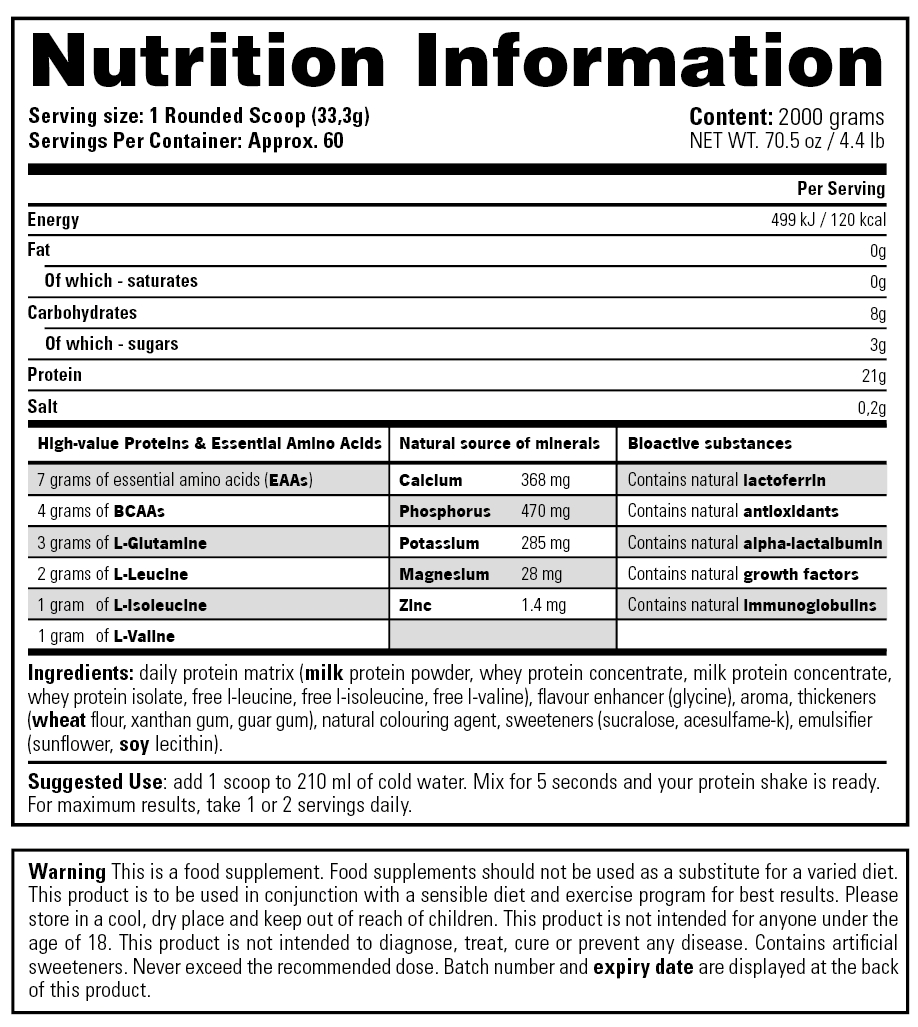 Nutrition Information

Serving size: 1 Rounded Scoop (33,3g)
Servings Per Container: Approx. 60

Content: 2000 grams
NET WT. 70.5 oz / 4.4 lb

| | Per Serving |
|---|---|
| Energy | 499 kJ / 120 kcal |
| Fat | 0g |
| Of which - saturates | 0g |
| Carbohydrates | 8g |
| Of which - sugars | 3g |
| Protein | 21g |
| Salt | 0,2g |

| High-value Proteins & Essential Amino Acids | Natural source of minerals | | Bioactive substances |
|---|---|---|---|
| 7 grams of essential amino acids (EAAs) | Calcium | 368 mg | Contains natural lactoferrin |
| 4 grams of BCAAs | Phosphorus | 470 mg | Contains natural antioxidants |
| 3 grams of L-Glutamine | Potassium | 285 mg | Contains natural alpha-lactalbumin |
| 2 grams of L-Leucine | Magnesium | 28 mg | Contains natural growth factors |
| 1 gram of L-Isoleucine | Zinc | 1.4 mg | Contains natural immunoglobulins |
| 1 gram of L-Valine | | | |

Ingredients: daily protein matrix (milk protein powder, whey protein concentrate, milk protein concentrate, whey protein isolate, free l-leucine, free l-isoleucine, free l-valine), flavour enhancer (glycine), aroma, thickeners (wheat flour, xanthan gum, guar gum), natural colouring agent, sweeteners (sucralose, acesulfame-k), emulsifier (sunflower, soy lecithin).

Suggested Use: add 1 scoop to 210 ml of cold water. Mix for 5 seconds and your protein shake is ready. For maximum results, take 1 or 2 servings daily.

Warning This is a food supplement. Food supplements should not be used as a substitute for a varied diet. This product is to be used in conjunction with a sensible diet and exercise program for best results. Please store in a cool, dry place and keep out of reach of children. This product is not intended for anyone under the age of 18. This product is not intended to diagnose, treat, cure or prevent any disease. Contains artificial sweeteners. Never exceed the recommended dose. Batch number and expiry date are displayed at the back of this product.